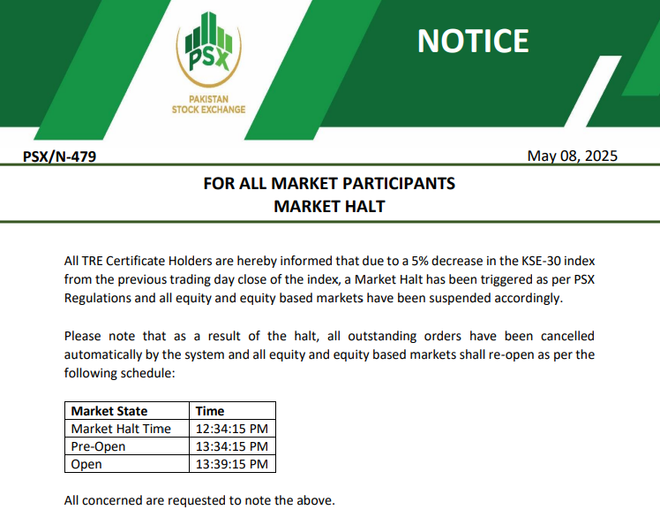 PSX
PAKISTAN STOCK EXCHANGE

NOTICE

PSX/N-479

May 08, 2025

FOR ALL MARKET PARTICIPANTS
MARKET HALT

All TRE Certificate Holders are hereby informed that due to a 5% decrease in the KSE-30 index from the previous trading day close of the index, a Market Halt has been triggered as per PSX Regulations and all equity and equity based markets have been suspended accordingly.

Please note that as a result of the halt, all outstanding orders have been cancelled automatically by the system and all equity and equity based markets shall re-open as per the following schedule:

| Market State | Time |
|---|---|
| Market Halt Time | 12:34:15 PM |
| Pre-Open | 13:34:15 PM |
| Open | 13:39:15 PM |

All concerned are requested to note the above.